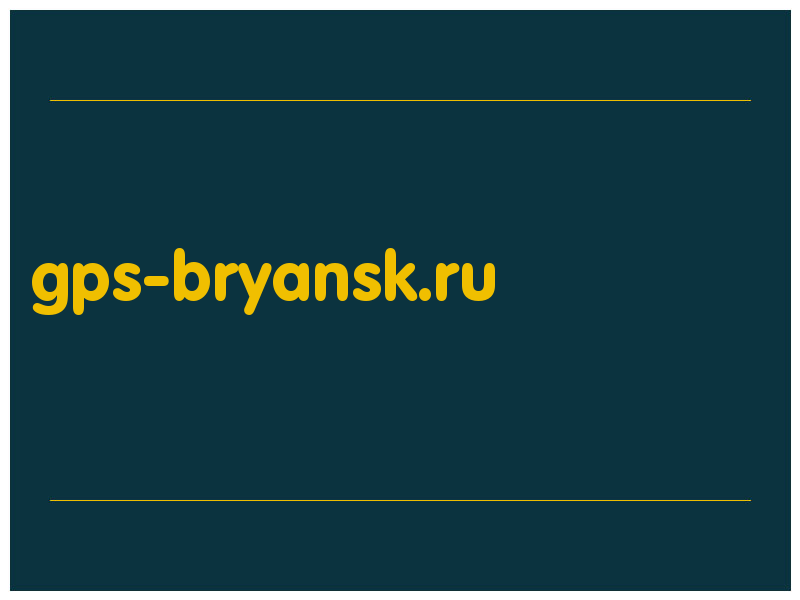 gps-bryansk.ru